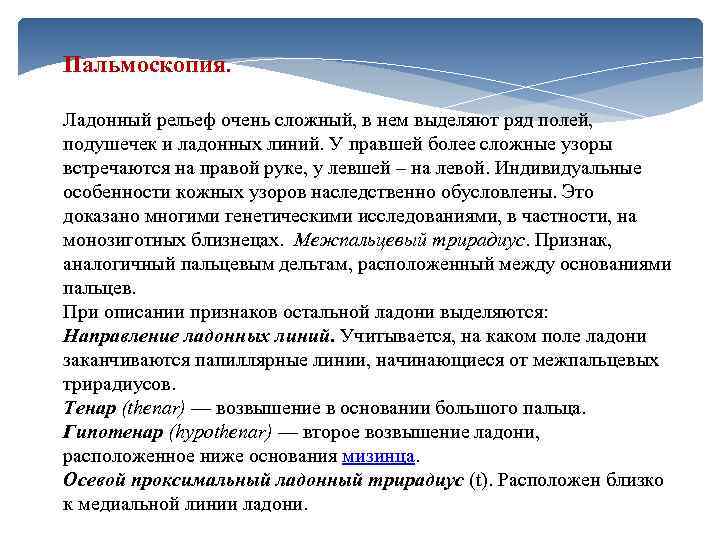 Пальмоскопия.

Ладонный рельеф очень сложный, в нем выделяют ряд полей, подушечек и ладонных линий. У правшей более сложные узоры встречаются на правой руке, у левшей – на левой. Индивидуальные особенности кожных узоров наследственно обусловлены. Это доказано многими генетическими исследованиями, в частности, на монозиготных близнецах. Межпальцевый трирадиус. Признак, аналогичный пальцевым дельтам, расположенный между основаниями пальцев.
При описании признаков остальной ладони выделяются:
Направление ладонных линий. Учитывается, на каком поле ладони заканчиваются папиллярные линии, начинающиеся от межпальцевых трирадиусов.
Тенар (thenar) — возвышение в основании большого пальца.
Гипотенар (hypothenar) — второе возвышение ладони, расположенное ниже основания мизинца.
Осевой проксимальный ладонный трирадиус (t). Расположен близко к медиальной линии ладони.